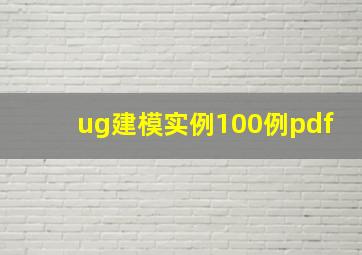 ug建模实例100例pdf